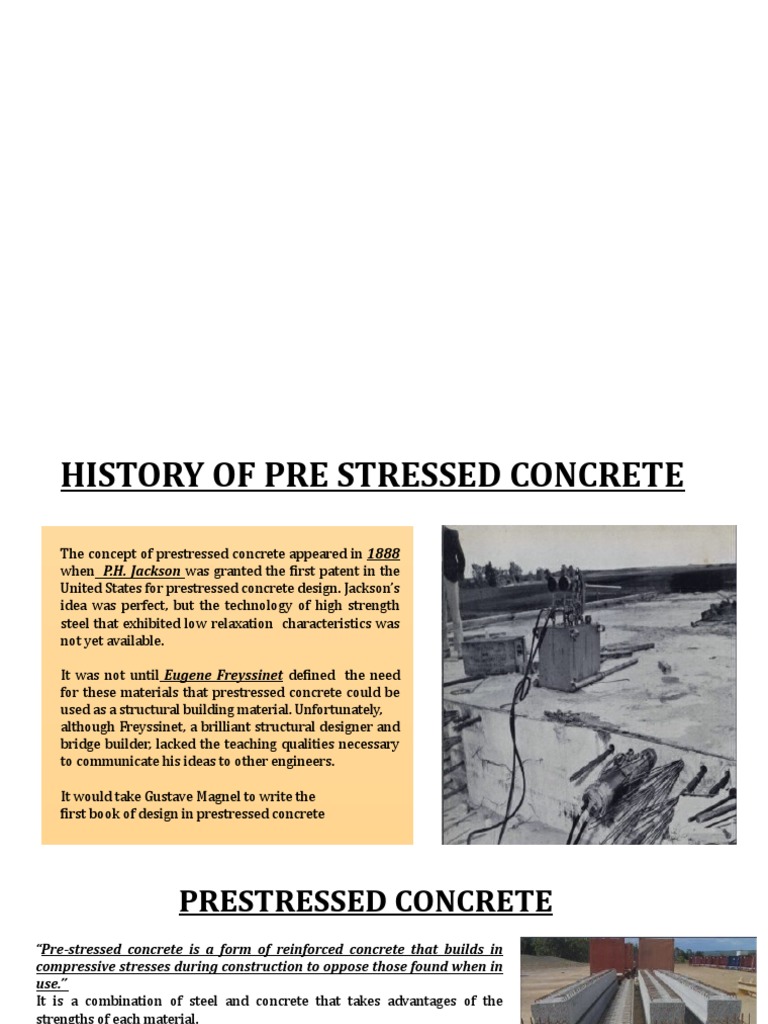 HISTORY OF PRE STRESSED CONCRETE

The concept of prestressed concrete appeared in 1888 when P.H. Jackson was granted the first patent in the United States for prestressed concrete design. Jackson's idea was perfect, but the technology of high strength steel that exhibited low relaxation characteristics was not yet available.

It was not until Eugene Freyssinet defined the need for these materials that prestressed concrete could be used as a structural building material. Unfortunately, although Freyssinet, a brilliant structural designer and bridge builder, lacked the teaching qualities necessary to communicate his ideas to other engineers.

It would take Gustave Magnel to write the first book of design in prestressed concrete

PRESTRESSED CONCRETE

"Pre-stressed concrete is a form of reinforced concrete that builds in compressive stresses during construction to oppose those found when in use."
It is a combination of steel and concrete that takes advantages of the strengths of each material.